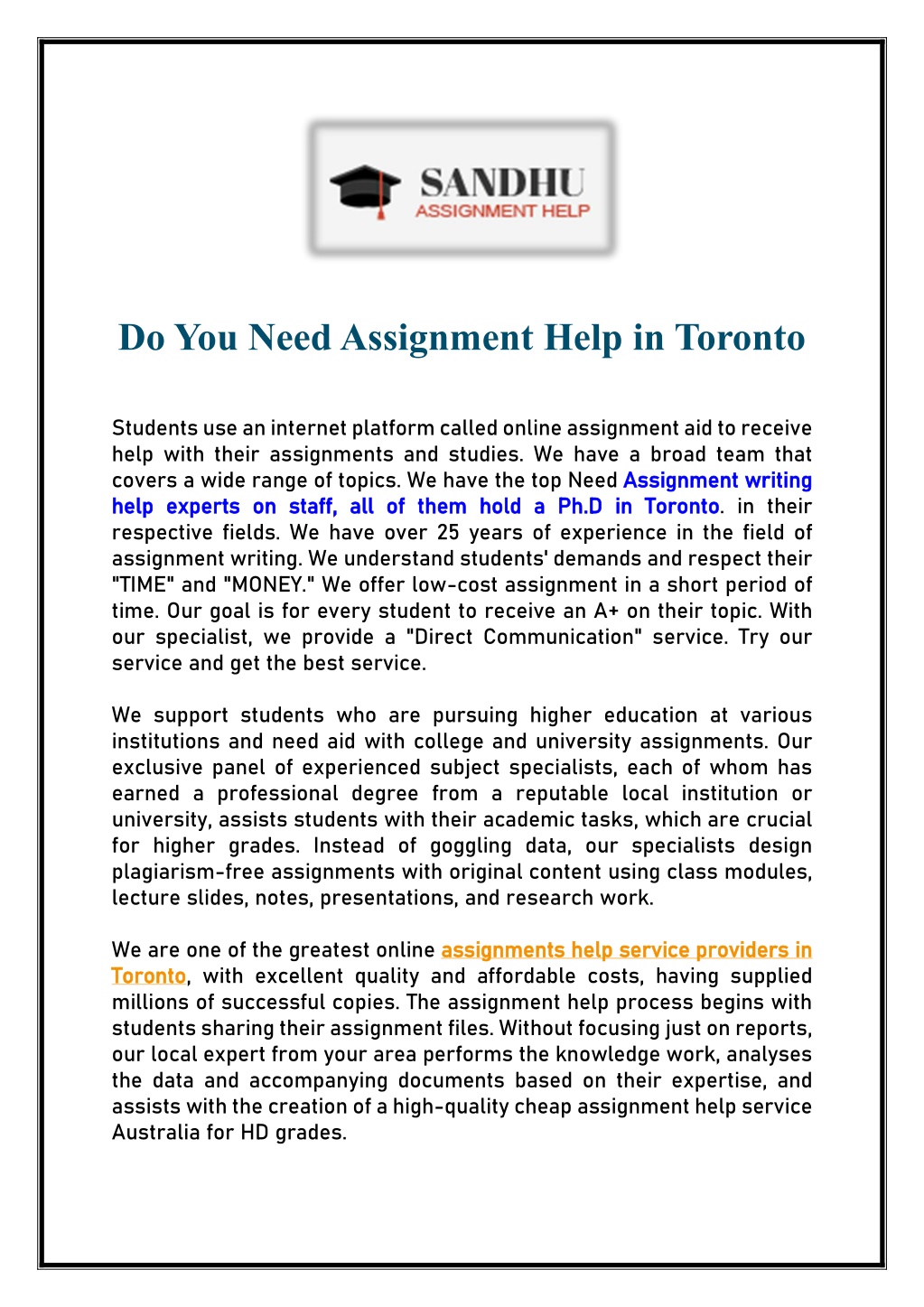 SANDHU
ASSIGNMENT HELP

Do You Need Assignment Help in Toronto

Students use an internet platform called online assignment aid to receive help with their assignments and studies. We have a broad team that covers a wide range of topics. We have the top Need Assignment writing help experts on staff, all of them hold a Ph.D in Toronto. in their respective fields. We have over 25 years of experience in the field of assignment writing. We understand students' demands and respect their "TIME" and "MONEY." We offer low-cost assignment in a short period of time. Our goal is for every student to receive an A+ on their topic. With our specialist, we provide a "Direct Communication" service. Try our service and get the best service.

We support students who are pursuing higher education at various institutions and need aid with college and university assignments. Our exclusive panel of experienced subject specialists, each of whom has earned a professional degree from a reputable local institution or university, assists students with their academic tasks, which are crucial for higher grades. Instead of goggling data, our specialists design plagiarism-free assignments with original content using class modules, lecture slides, notes, presentations, and research work.

We are one of the greatest online assignments help service providers in Toronto, with excellent quality and affordable costs, having supplied millions of successful copies. The assignment help process begins with students sharing their assignment files. Without focusing just on reports, our local expert from your area performs the knowledge work, analyses the data and accompanying documents based on their expertise, and assists with the creation of a high-quality cheap assignment help service Australia for HD grades.